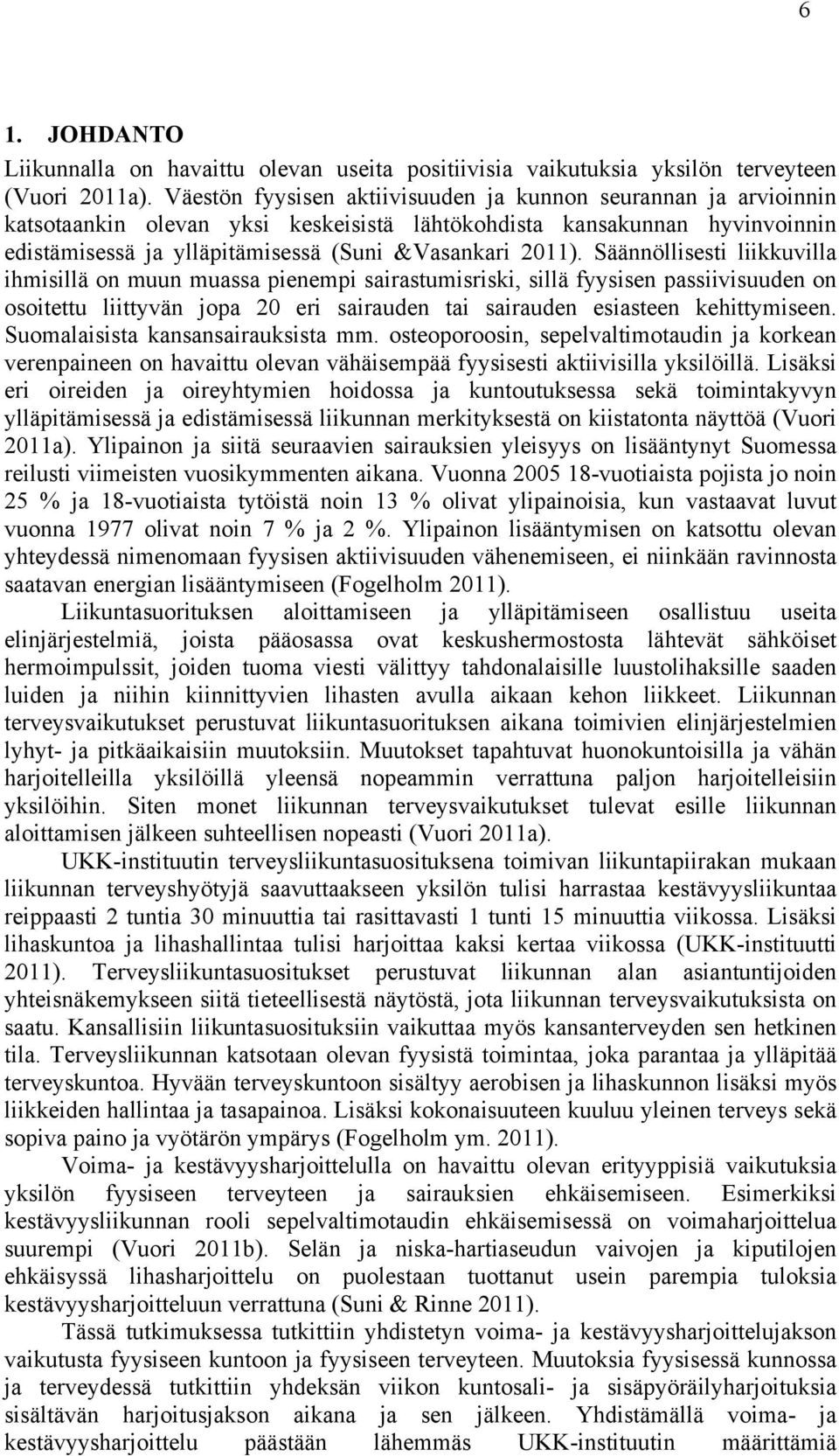 6

1. JOHDANTO

Liikunnalla on havaittu olevan useita positiivisia vaikutuksia yksilön terveyteen (Vuori 2011a). Väestön fyysisen aktiivisuuden ja kunnon seurannan ja arvioinnin katsotaankin olevan yksi keskeisistä lähtökohdista kansakunnan hyvinvoinnin edistämisessä ja ylläpitämisessä (Suni &Vasankari 2011). Säännöllisesti liikkuvilla ihmisillä on muun muassa pienempi sairastumisriski, sillä fyysisen passiivisuuden on osoitettu liittyvän jopa 20 eri sairauden tai sairauden esiasteen kehittymiseen. Suomalaisista kansansairauksista mm. osteoporoosin, sepelvaltimotaudin ja korkean verenpaineen on havaittu olevan vähäisempää fyysisesti aktiivisilla yksilöillä. Lisäksi eri oireiden ja oireyhtymien hoidossa ja kuntoutuksessa sekä toimintakyvyn ylläpitämisessä ja edistämisessä liikunnan merkityksestä on kiistatonta näyttöä (Vuori 2011a). Ylipainon ja siitä seuraavien sairauksien yleisyys on lisääntynyt Suomessa reilusti viimeisten vuosikymmenten aikana. Vuonna 2005 18-vuotiaista pojista jo noin 25 % ja 18-vuotiaista tytöistä noin 13 % olivat ylipainoisia, kun vastaavat luvut vuonna 1977 olivat noin 7 % ja 2 %. Ylipainon lisääntymisen on katsottu olevan yhteydessä nimenomaan fyysisen aktiivisuuden vähenemiseen, ei niinkään ravinnosta saatavan energian lisääntymiseen (Fogelholm 2011).

Liikuntasuorituksen aloittamiseen ja ylläpitämiseen osallistuu useita elinjärjestelmiä, joista pääosassa ovat keskushermostosta lähtevät sähköiset hermoimpulssit, joiden tuoma viesti välittyy tahdonalaisille luustolihaksille saaden luiden ja niihin kiinnittyvien lihasten avulla aikaan kehon liikkeet. Liikunnan terveysvaikutukset perustuvat liikuntasuorituksen aikana toimivien elinjärjestelmien lyhyt- ja pitkäaikaisiin muutoksiin. Muutokset tapahtuvat huonokuntoisilla ja vähän harjoitelleilla yksilöillä yleensä nopeammin verrattuna paljon harjoitelleisiin yksilöihin. Siten monet liikunnan terveysvaikutukset tulevat esille liikunnan aloittamisen jälkeen suhteellisen nopeasti (Vuori 2011a).

UKK-instituutin terveysliikuntasuosituksena toimivan liikuntapiirakan mukaan liikunnan terveyshyötyjä saavuttaakseen yksilön tulisi harrastaa kestävyysliikuntaa reippaasti 2 tuntia 30 minuuttia tai rasittavasti 1 tunti 15 minuuttia viikossa. Lisäksi lihaskuntoa ja lihashallintaa tulisi harjoittaa kaksi kertaa viikossa (UKK-instituutti 2011). Terveysliikuntasuositukset perustuvat liikunnan alan asiantuntijoiden yhteisnäkemykseen siitä tieteellisestä näytöstä, jota liikunnan terveysvaikutuksista on saatu. Kansallisiin liikuntasuosituksiin vaikuttaa myös kansanterveyden sen hetkinen tila. Terveysliikunnan katsotaan olevan fyysistä toimintaa, joka parantaa ja ylläpitää terveyskuntoa. Hyvään terveyskuntoon sisältyy aerobisen ja lihaskunnon lisäksi myös liikkeiden hallintaa ja tasapainoa. Lisäksi kokonaisuuteen kuuluu yleinen terveys sekä sopiva paino ja vyötärön ympärys (Fogelholm ym. 2011).

Voima- ja kestävyysharjoittelulla on havaittu olevan erityyppisiä vaikutuksia yksilön fyysiseen terveyteen ja sairauksien ehkäisemiseen. Esimerkiksi kestävyysliikunnan rooli sepelvaltimotaudin ehkäisemisessä on voimaharjoittelua suurempi (Vuori 2011b). Selän ja niska-hartiaseudun vaivojen ja kiputilojen ehkäisyssä lihasharjoittelu on puolestaan tuottanut usein parempia tuloksia kestävyysharjoitteluun verrattuna (Suni & Rinne 2011).

Tässä tutkimuksessa tutkittiin yhdistetyn voima- ja kestävyysharjoittelujakson vaikutusta fyysiseen kuntoon ja fyysiseen terveyteen. Muutoksia fyysisessä kunnossa ja terveydessä tutkittiin yhdeksän viikon kuntosali- ja sisäpyöräilyharjoituksia sisältävän harjoitusjakson aikana ja sen jälkeen. Yhdistämällä voima- ja kestävyysharjoittelu päästään lähemmäs UKK-instituutin määrittämiä